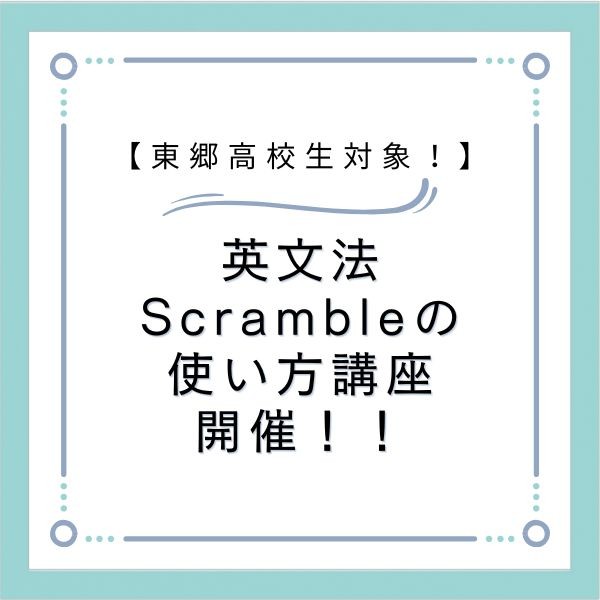 【東郷高校生対象！】

英文法
Scrambleの
使い方講座
開催！！